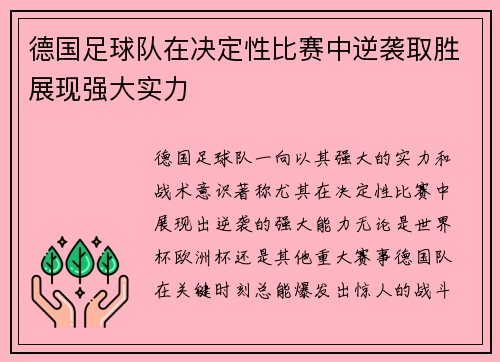 德国足球队在决定性比赛中逆袭取胜展现强大实力

德国足球队一向以其强大的实力和战术意识著称尤其在决定性比赛中展现出逆袭的强大能力无论是世界杯欧洲杯还是其他重大赛事德国队在关键时刻总能爆发出惊人的战斗